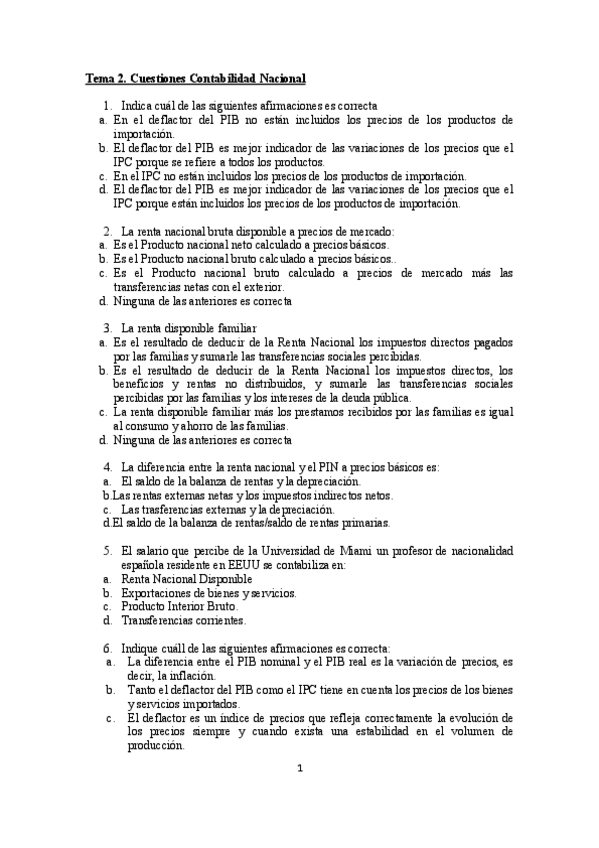 Tema 2. Cuestiones Contabilidad Nacional

1. Indica cuál de las siguientes afirmaciones es correcta
a. En el deflactor del PIB no están incluidos los precios de los productos de importación.
b. El deflactor del PIB es mejor indicador de las variaciones de los precios que el IPC porque se refiere a todos los productos.
c. En el IPC no están incluidos los precios de los productos de importación.
d. El deflactor del PIB es mejor indicador de las variaciones de los precios que el IPC porque están incluidos los precios de los productos de importación.

2. La renta nacional bruta disponible a precios de mercado:
a. Es el Producto nacional neto calculado a precios básicos.
b. Es el Producto nacional bruto calculado a precios básicos..
c. Es el Producto nacional bruto calculado a precios de mercado más las transferencias netas con el exterior.
d. Ninguna de las anteriores es correcta

3. La renta disponible familiar
a. Es el resultado de deducir de la Renta Nacional los impuestos directos pagados por las familias y sumarle las transferencias sociales percibidas.
b. Es el resultado de deducir de la Renta Nacional los impuestos directos, los beneficios y rentas no distribuidos, y sumarle las transferencias sociales percibidas por las familias y los intereses de la deuda pública.
c. La renta disponible familiar más los prestamos recibidos por las familias es igual al consumo y ahorro de las familias.
d. Ninguna de las anteriores es correcta

4. La diferencia entre la renta nacional y el PIN a precios básicos es:
a. El saldo de la balanza de rentas y la depreciación.
b.Las rentas externas netas y los impuestos indirectos netos.
c. Las trasferencias externas y la depreciación.
d.El saldo de la balanza de rentas/saldo de rentas primarias.

5. El salario que percibe de la Universidad de Miami un profesor de nacionalidad española residente en EEUU se contabiliza en:
a. Renta Nacional Disponible
b. Exportaciones de bienes y servicios.
c. Producto Interior Bruto.
d. Transferencias corrientes.

6. Indique cuáll de las siguientes afirmaciones es correcta:
a. La diferencia entre el PIB nominal y el PIB real es la variación de precios, es decir, la inflación.
b. Tanto el deflactor del PIB como el IPC tiene en cuenta los precios de los bienes y servicios importados.
c. El deflactor es un índice de precios que refleja correctamente la evolución de los precios siempre y cuando exista una estabilidad en el volumen de producción.

1